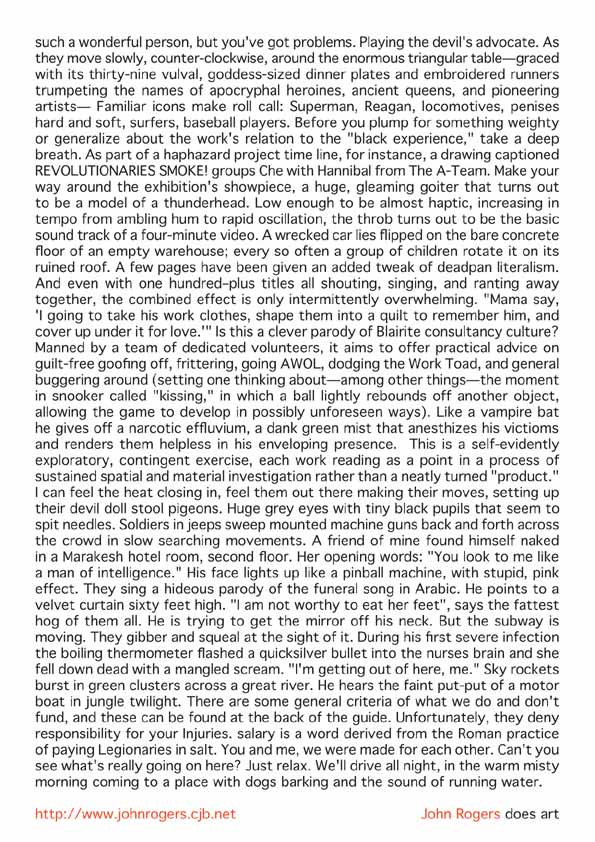 such a wonderful person, but you've got problems. Playing the devil's advocate. As they move slowly, counter-clockwise, around the enormous triangular table—graced with its thirty-nine vulval, goddess-sized dinner plates and embroidered runners trumpeting the names of apocryphal heroines, ancient queens, and pioneering artists— Familiar icons make roll call: Superman, Reagan, locomotives, penises hard and soft, surfers, baseball players. Before you plump for something weighty or generalize about the work's relation to the "black experience," take a deep breath. As part of a haphazard project time line, for instance, a drawing captioned REVOLUTIONARIES SMOKE! groups Che with Hannibal from The A-Team. Make your way around the exhibition's showpiece, a huge, gleaming goiter that turns out to be a model of a thunderhead. Low enough to be almost haptic, increasing in tempo from ambling hum to rapid oscillation, the throb turns out to be the basic sound track of a four-minute video. A wrecked car lies flipped on the bare concrete floor of an empty warehouse; every so often a group of children rotate it on its ruined roof. A few pages have been given an added tweak of deadpan literalism. And even with one hundred-plus titles all shouting, singing, and ranting away together, the combined effect is only intermittently overwhelming. "Mama say, 'I going to take his work clothes, shape them into a quilt to remember him, and cover up under it for love.'" Is this a clever parody of Blairite consultancy culture? Manned by a team of dedicated volunteers, it aims to offer practical advice on guilt-free goofing off, frittering, going AWOL, dodging the Work Toad, and general buggering around (setting one thinking about—among other things—the moment in snooker called "kissing," in which a ball lightly rebounds off another object, allowing the game to develop in possibly unforeseen ways). Like a vampire bat he gives off a narcotic effluvium, a dank green mist that anesthizes his victioms and renders them helpless in his enveloping presence. This is a self-evidently exploratory, contingent exercise, each work reading as a point in a process of sustained spatial and material investigation rather than a neatly turned "product." I can feel the heat closing in, feel them out there making their moves, setting up their devil doll stool pigeons. Huge grey eyes with tiny black pupils that seem to spit needles. Soldiers in jeeps sweep mounted machine guns back and forth across the crowd in slow searching movements. A friend of mine found himself naked in a Marakesh hotel room, second floor. Her opening words: "You look to me like a man of intelligence." His face lights up like a pinball machine, with stupid, pink effect. They sing a hideous parody of the funeral song in Arabic. He points to a velvet curtain sixty feet high. "I am not worthy to eat her feet", says the fattest hog of them all. He is trying to get the mirror off his neck. But the subway is moving. They gibber and squeal at the sight of it. During his first severe infection the boiling thermometer flashed a quicksilver bullet into the nurses brain and she fell down dead with a mangled scream. "I'm getting out of here, me." Sky rockets burst in green clusters across a great river. He hears the faint put-put of a motor boat in jungle twilight. There are some general criteria of what we do and don't fund, and these can be found at the back of the guide. Unfortunately, they deny responsibility for your Injuries. salary is a word derived from the Roman practice of paying Legionaries in salt. You and me, we were made for each other. Can't you see what's really going on here? Just relax. We'll drive all night, in the warm misty morning coming to a place with dogs barking and the sound of running water.

http://www.johnrogers.cjb.net John Rogers does art